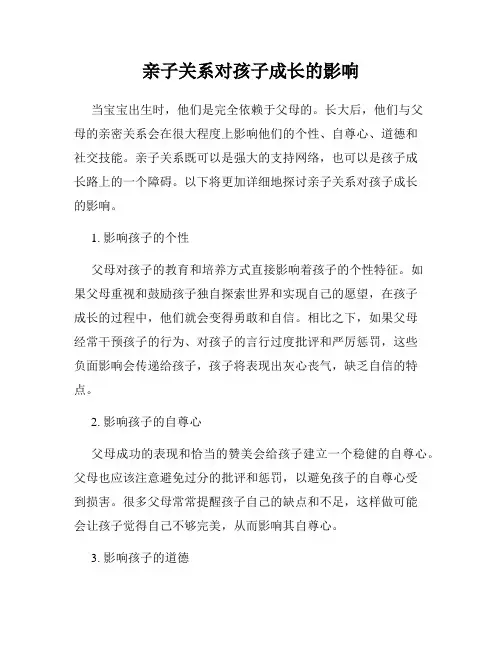 亲子关系对孩子成长的影响

当宝宝出生时，他们是完全依赖于父母的。长大后，他们与父母的亲密关系会在很大程度上影响他们的个性、自尊心、道德和社交技能。亲子关系既可以是强大的支持网络，也可以是孩子成长路上的一个障碍。以下将更加详细地探讨亲子关系对孩子成长的影响。

1. 影响孩子的个性

父母对孩子的教育和培养方式直接影响着孩子的个性特征。如果父母重视和鼓励孩子独自探索世界和实现自己的愿望，在孩子成长的过程中，他们就会变得勇敢和自信。相比之下，如果父母经常干预孩子的行为、对孩子的言行过度批评和严厉惩罚，这些负面影响会传递给孩子，孩子将表现出灰心丧气，缺乏自信的特点。

2. 影响孩子的自尊心

父母成功的表现和恰当的赞美会给孩子建立一个稳健的自尊心。父母也应该注意避免过分的批评和惩罚，以避免孩子的自尊心受到损害。很多父母常常提醒孩子自己的缺点和不足，这样做可能会让孩子觉得自己不够完美，从而影响其自尊心。

3. 影响孩子的道德